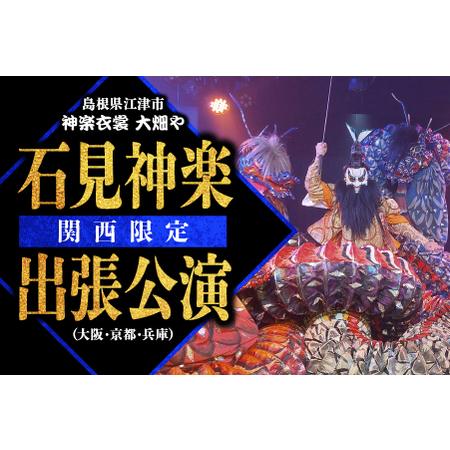 島根県江津市
神楽衣裳 大畑や

石見神楽

関西限定

出張公演

(大阪・京都・兵庫)